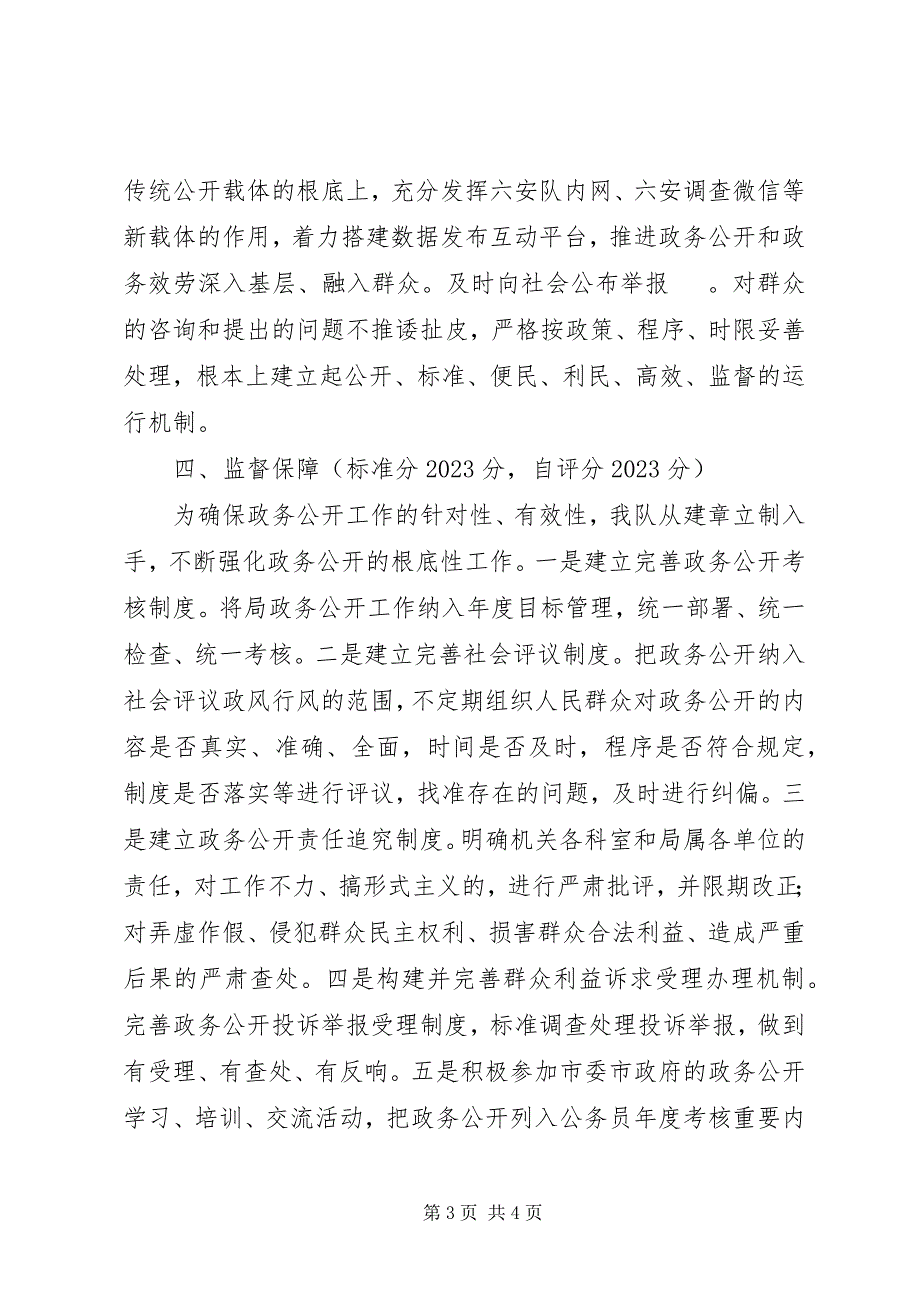 传统公开载体的根底上，充分发挥六安队内网、六安调查微信等新载体的作用，着力搭建数据发布互动平台，推进政务公开和政务效劳深入基层、融入群众。及时向社会公布举报 。对群众的咨询和提出的问题不推诿扯皮，严格按政策、程序、时限妥善处理，根本上建立起公开、标准、便民、利民、高效、监督的运行机制。

四、监督保障（标准分 2023 分，自评分 2023 分）

为确保政务公开工作的针对性、有效性，我队从建章立制入手，不断强化政务公开的根底性工作。一是建立完善政务公开考核制度。将局政务公开工作纳入年度目标管理，统一部署、统一检查、统一考核。二是建立完善社会评议制度。把政务公开纳入社会评议政风行风的范围，不定期组织人民群众对政务公开的内容是否真实、准确、全面，时间是否及时，程序是否符合规定，制度是否落实等进行评议，找准存在的问题，及时进行纠偏。三是建立政务公开责任追究制度。明确机关各科室和局属各单位的责任，对工作不力、搞形式主义的，进行严肃批评，并限期改正；对弄虚作假、侵犯群众民主权利、损害群众合法利益、造成严重后果的严肃查处。四是构建并完善群众利益诉求受理办理机制。完善政务公开投诉举报受理制度，标准调查处理投诉举报，做到有受理、有查处、有反响。五是积极参加市委市政府的政务公开学习、培训、交流活动，把政务公开列入公务员年度考核重要内

第 3 页 共 4 页